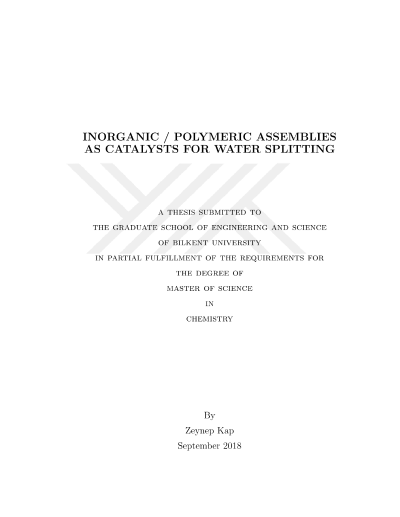 INORGANIC / POLYMERIC ASSEMBLIES AS CATALYSTS FOR WATER SPLITTING

A THESIS SUBMITTED TO
THE GRADUATE SCHOOL OF ENGINEERING AND SCIENCE
OF BILKENT UNIVERSITY
IN PARTIAL FULFILLMENT OF THE REQUIREMENTS FOR
THE DEGREE OF
MASTER OF SCIENCE
IN
CHEMISTRY

By
Zeynep Kap
September 2018